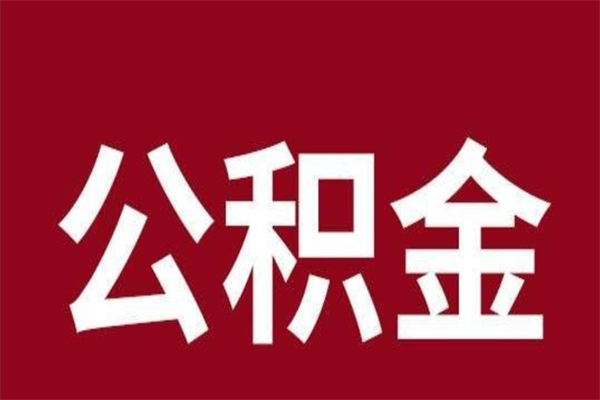 公积金